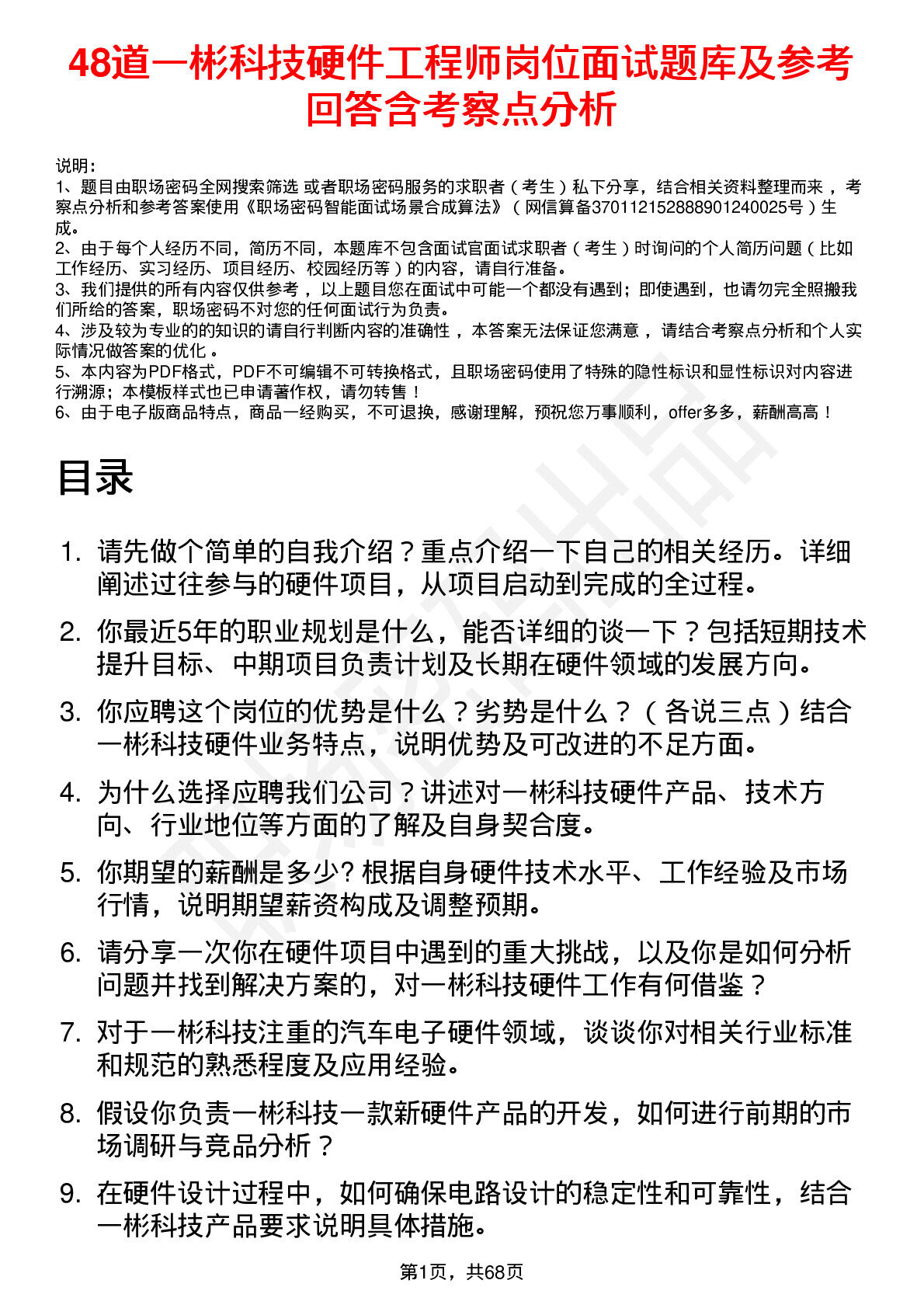 48道一彬科技硬件工程师岗位面试题库及参考回答含考察点分析

说明：
1、题目由职场密码全网搜索筛选 或者职场密码服务的求职者（考生）私下分享，结合相关资料整理而来，考察点分析和参考答案使用《职场密码智能面试场景合成算法》（网信算备370112152888901240025号）生成。
2、由于每个人经历不同，简历不同，本题库不包含面试官面试求职者（考生）时询问的个人简历问题（比如工作经历、实习经历、项目经历、校园经历等）的内容，请自行准备。
3、我们提供的所有内容仅供参考，以上题目您在面试中可能一个都没有遇到；即使遇到，也请勿完全照搬我们所给的答案，职场密码不对您的任何面试行为负责。
4、涉及较为专业的的知识的请自行判断内容的准确性，本答案无法保证您满意，请结合考察点分析和个人实际情况做答案的优化。
5、本内容为PDF格式，PDF不可编辑不可转换格式，且职场密码使用了特殊的隐性标识和显性标识对内容进行溯源；本模板样式也已申请著作权，请勿转售！
6、由于电子版商品特点，商品一经购买，不可退换，感谢理解，预祝您万事顺利，offer多多，薪酬高高！

目录

1. 请先做个简单的自我介绍？重点介绍一下自己的相关经历。详细阐述过往参与的硬件项目，从项目启动到完成的全过程。
2. 你最近5年的职业规划是什么，能否详细的谈一下？包括短期技术提升目标、中期项目负责计划及长期在硬件领域的发展方向。
3. 你应聘这个岗位的优势是什么？劣势是什么？（各说三点）结合一彬科技硬件业务特点，说明优势及可改进的不足方面。
4. 为什么选择应聘我们公司？讲述对一彬科技硬件产品、技术方向、行业地位等方面的了解及自身契合度。
5. 你期望的薪酬是多少? 根据自身硬件技术水平、工作经验及市场行情，说明期望薪资构成及调整预期。
6. 请分享一次你在硬件项目中遇到的重大挑战，以及你是如何分析问题并找到解决方案的，对一彬科技硬件工作有何借鉴？
7. 对于一彬科技注重的汽车电子硬件领域，谈谈你对相关行业标准和规范的熟悉程度及应用经验。
8. 假设你负责一彬科技一款新硬件产品的开发，如何进行前期的市场调研与竞品分析？
9. 在硬件设计过程中，如何确保电路设计的稳定性和可靠性，结合一彬科技产品要求说明具体措施。

第1页，共68页